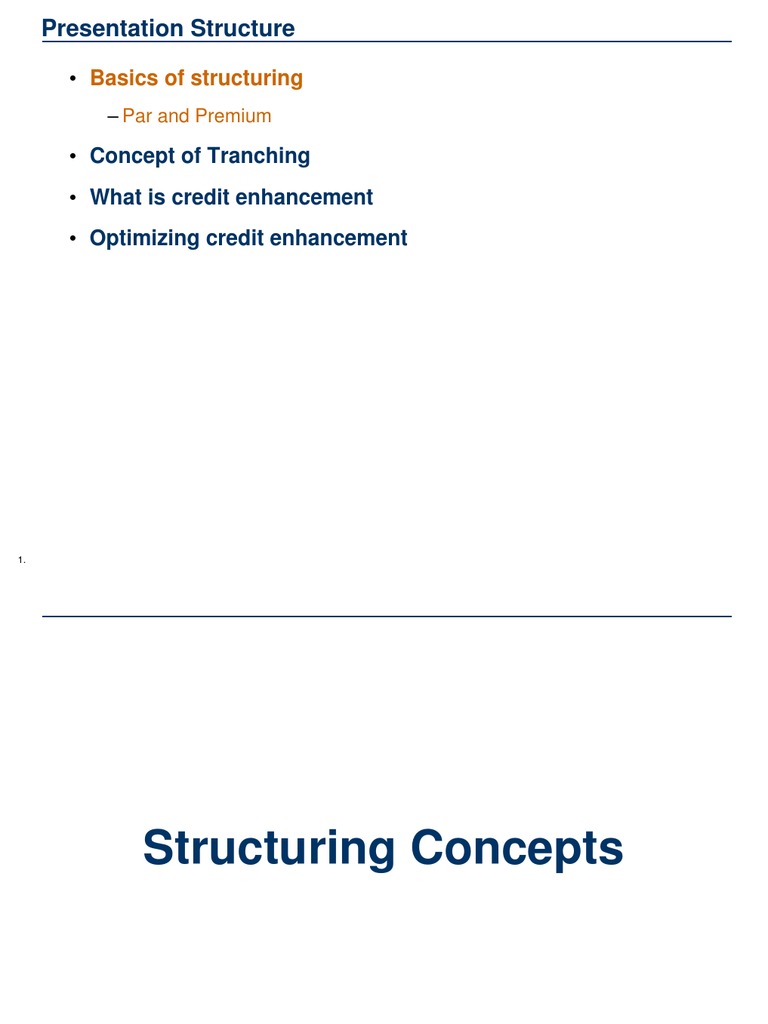 Presentation Structure

• Basics of structuring
– Par and Premium
• Concept of Tranching
• What is credit enhancement
• Optimizing credit enhancement

1.

Structuring Concepts